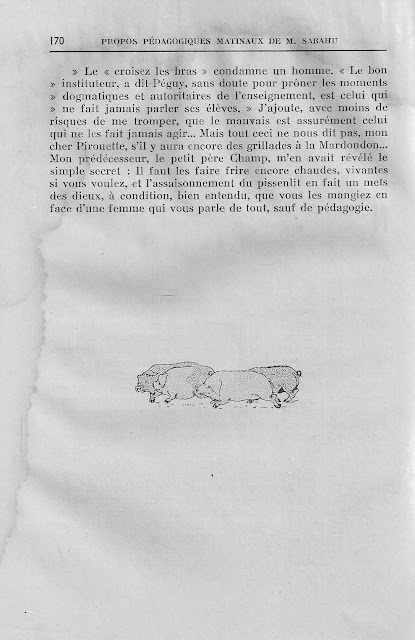 170 PROPOS PÉDAGOGIQUES MATINAUX DE M. SABAHU

» Le « croisez les bras » condamne un homme. « Le bon » instituteur, a dit Péguy, sans doute pour prôner les moments » dogmatiques et autoritaires de l'enseignement, est celui qui » ne fait jamais parler ses élèves. » J'ajoute, avec moins de risques de me tromper, que le mauvais est assurément celui qui ne les fait jamais agir... Mais tout ceci ne nous dit pas, mon cher Pirouette, s'il y aura encore des grillades à la Mardondon... Mon prédécesseur, le petit père Champ, m'en avait révélé le simple secret : Il faut les faire frire encore chaudes, vivantes si vous voulez, et l'assaisonnement du pissenlit en fait un mets des dieux, à condition, bien entendu, que vous les mangiez en face d'une femme qui vous parle de tout, sauf de pédagogie.